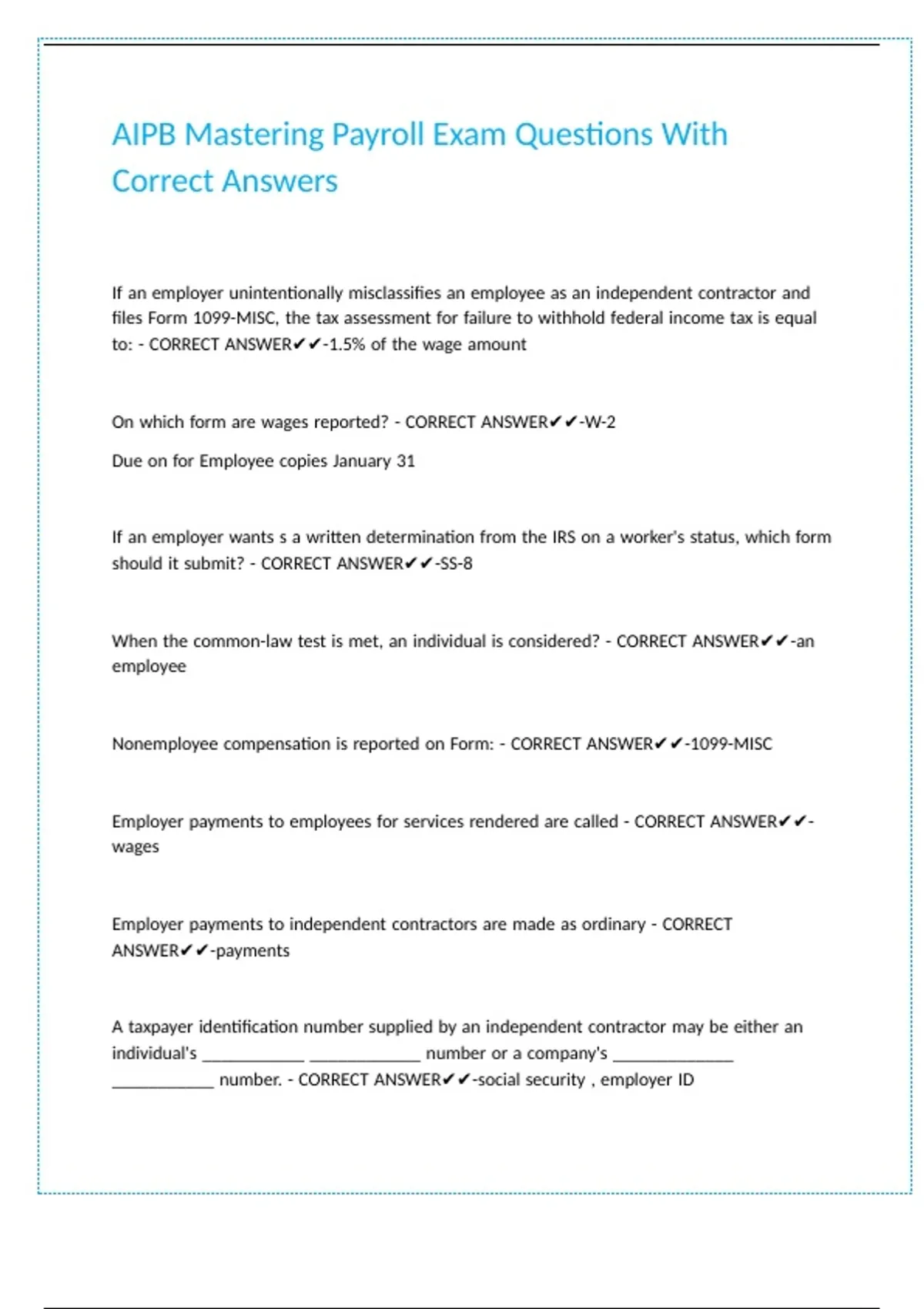 AIPB Mastering Payroll Exam Questions With Correct Answers

If an employer unintentionally misclassifies an employee as an independent contractor and files Form 1099-MISC, the tax assessment for failure to withhold federal income tax is equal to: - CORRECT ANSWER✔✔-1.5% of the wage amount

On which form are wages reported? - CORRECT ANSWER✔✔-W-2

Due on for Employee copies January 31

If an employer wants s a written determination from the IRS on a worker's status, which form should it submit? - CORRECT ANSWER✔✔-SS-8

When the common-law test is met, an individual is considered? - CORRECT ANSWER✔✔-an employee

Nonemployee compensation is reported on Form: - CORRECT ANSWER✔✔-1099-MISC

Employer payments to employees for services rendered are called - CORRECT ANSWER✔✔-wages

Employer payments to independent contractors are made as ordinary - CORRECT ANSWER✔✔-payments

A taxpayer identification number supplied by an independent contractor may be either an individual's ____________ _____________ number or a company's ______________ ____________ number. - CORRECT ANSWER✔✔-social security , employer ID